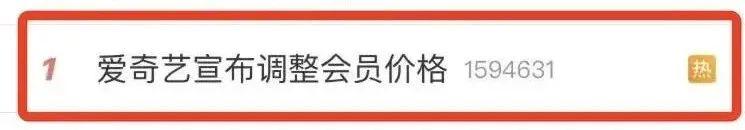 1 爱奇艺宣布调整会员价格 1594631 热